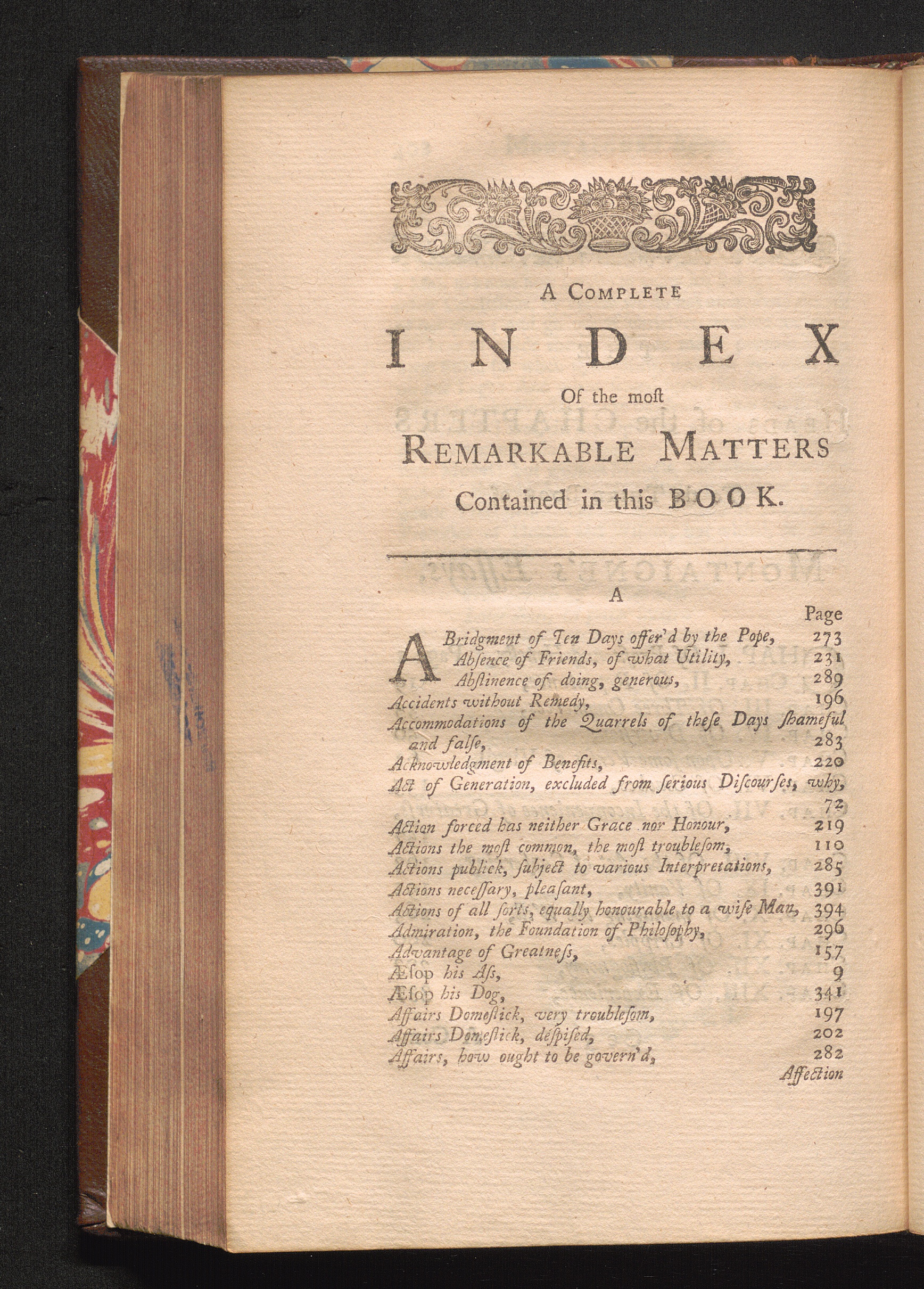 A Complete

INDEX

Of the moſt

Remarkable Matters

Contained in this BOOK.

A

Page

ABridgment of Ten Days offer'd by the Pope, 273
Abſence of Friends, of what Utility, 231
Abſtinence of doing, generous, 289
Accidents without Remedy, 196
Accommodations of the Quarrels of theſe Days ſhameful and falſe, 283
Acknowledgment of Benefits, 220
Act of Generation, excluded from ſerious Diſcourſes, why, 72
Action forced has neither Grace nor Honour, 219
Actions the moſt common, the moſt troubleſom, 110
Actions publick, ſubject to various Interpretations, 285
Actions neceſſary, pleaſant, 391
Actions of all ſorts, equally honourable to a wiſe Man, 394
Admiration, the Foundation of Philoſophy, 296
Advantage of Greatneſs, 157
Æſop his Aſs, 9
Æſop his Dog, 341
Affairs Domeſtick, very troubleſom, 197
Affairs Domeſtick, deſpiſed, 202
Affairs, how ought to be govern'd, 282

Affection